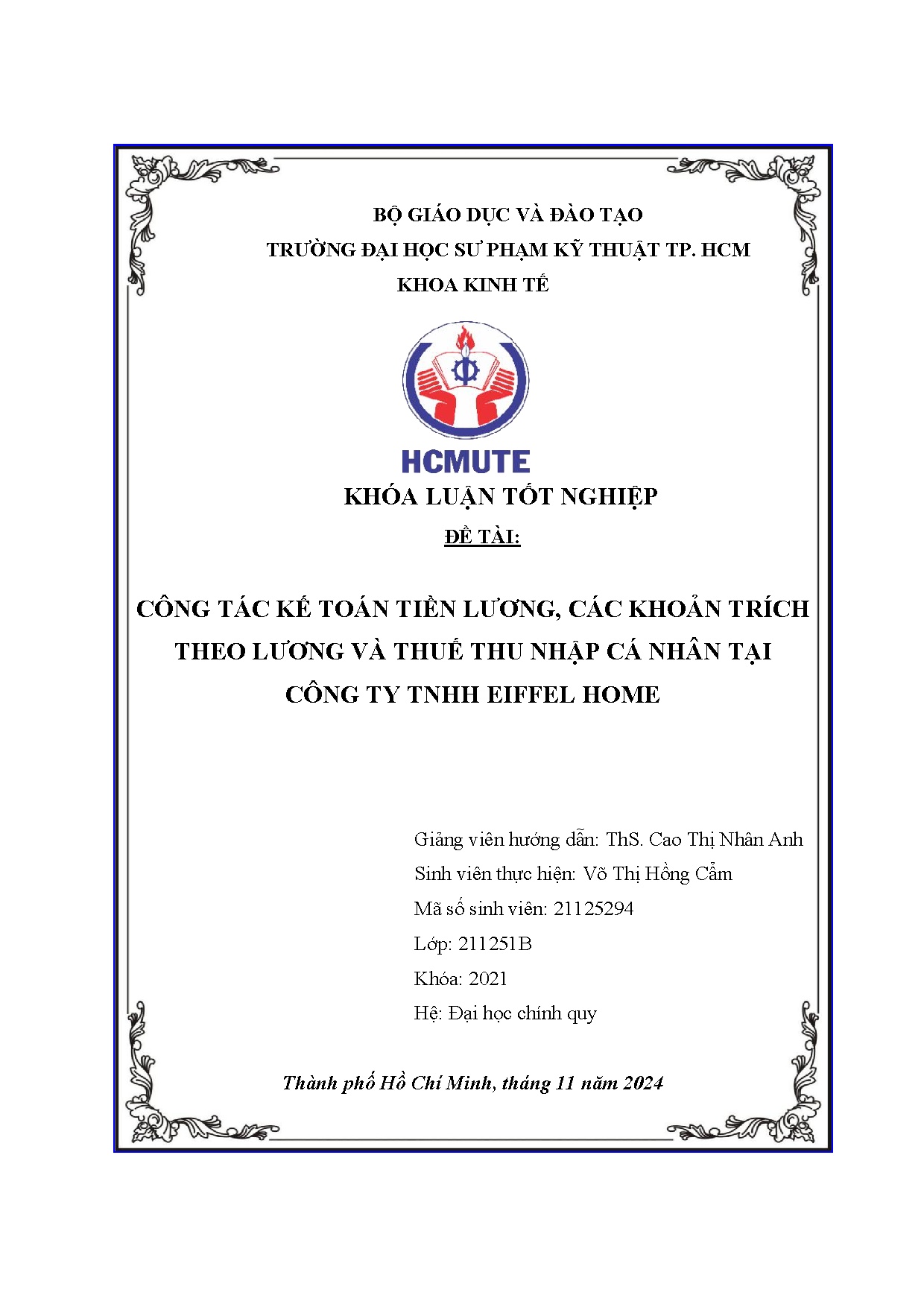 BỘ GIÁO DỤC VÀ ĐÀO TẠO
TRƯỜNG ĐẠI HỌC SƯ PHẠM KỸ THUẬT TP. HCM
KHOA KINH TẾ

HCMUTE

KHÓA LUẬN TỐT NGHIỆP

ĐỀ TÀI:

CÔNG TÁC KẾ TOÁN TIỀN LƯƠNG, CÁC KHOẢN TRÍCH THEO LƯƠNG VÀ THUẾ THU NHẬP CÁ NHÂN TẠI CÔNG TY TNHH EIFFEL HOME

Giảng viên hướng dẫn: ThS. Cao Thị Nhân Anh
Sinh viên thực hiện: Võ Thị Hồng Cẩm
Mã số sinh viên: 21125294
Lớp: 211251B
Khóa: 2021
Hệ: Đại học chính quy

Thành phố Hồ Chí Minh, tháng 11 năm 2024